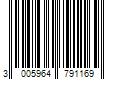 3 005964 791169